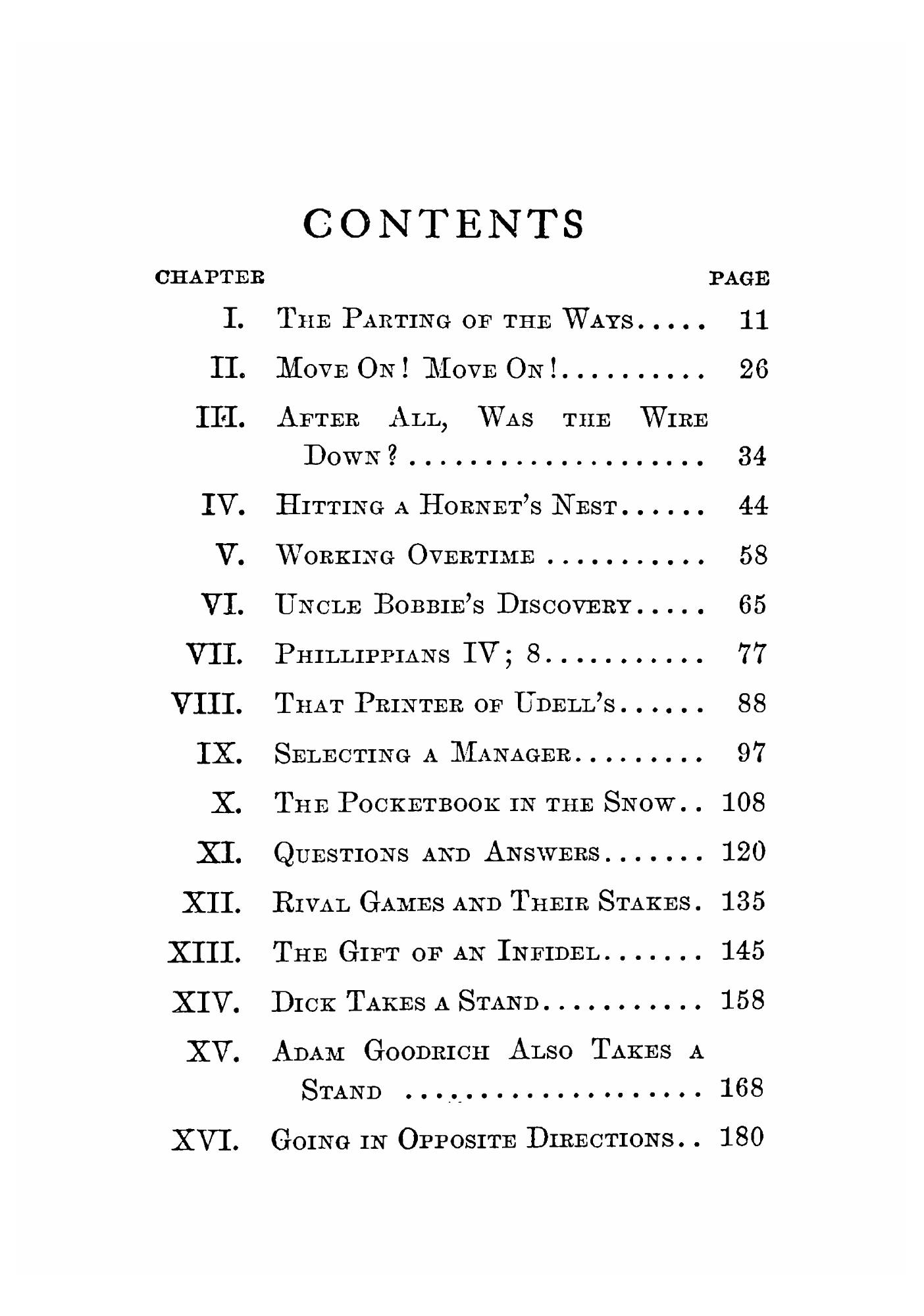 CONTENTS

CHAPTER PAGE

I. The Parting of the Ways..... 11

II. Move On! Move On!.......... 26

III. After All, Was the Wire Down?.................... 34

IV. Hitting a Hornet's Nest...... 44

V. Working Overtime ........... 58

VI. Uncle Bobbie's Discovery..... 65

VII. Phillippians IV; 8........... 77

VIII. That Printer of Udell's...... 88

IX. Selecting a Manager......... 97

X. The Pocketbook in the Snow.. 108

XI. Questions and Answers....... 120

XII. Rival Games and Their Stakes. 135

XIII. The Gift of an Infidel....... 145

XIV. Dick Takes a Stand........... 158

XV. Adam Goodrich Also Takes a Stand .................... 168

XVI. Going in Opposite Directions.. 180